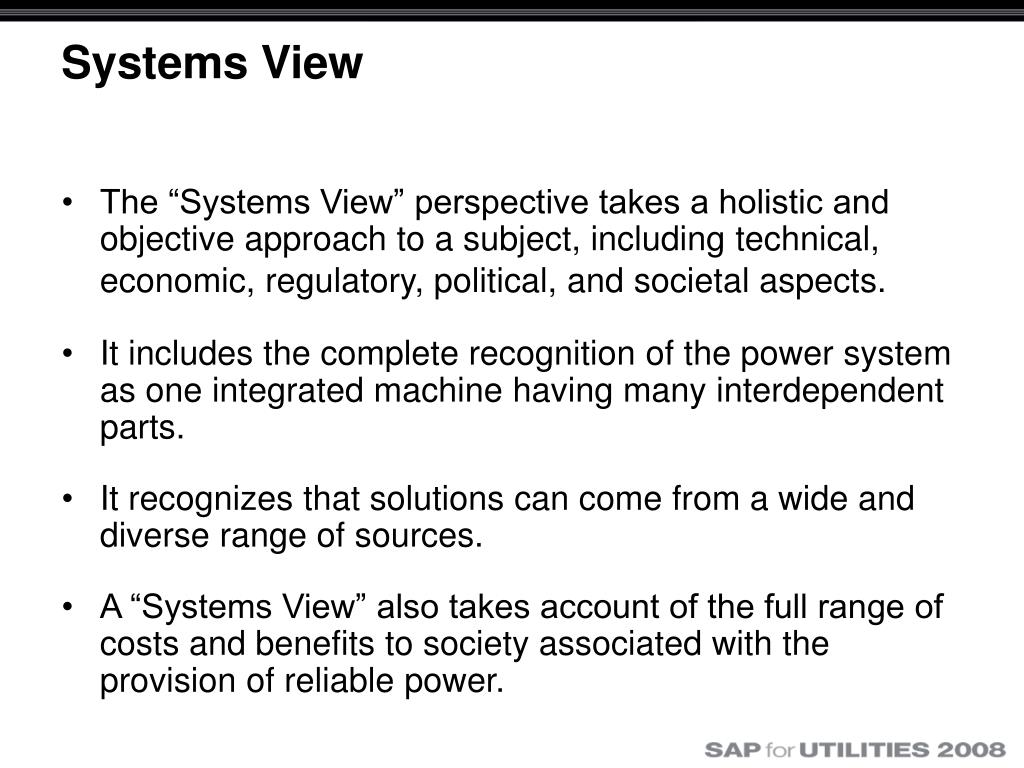 Systems View

• The “Systems View” perspective takes a holistic and objective approach to a subject, including technical, economic, regulatory, political, and societal aspects.

• It includes the complete recognition of the power system as one integrated machine having many interdependent parts.

• It recognizes that solutions can come from a wide and diverse range of sources.

• A “Systems View” also takes account of the full range of costs and benefits to society associated with the provision of reliable power.

SAP for UTILITIES 2008